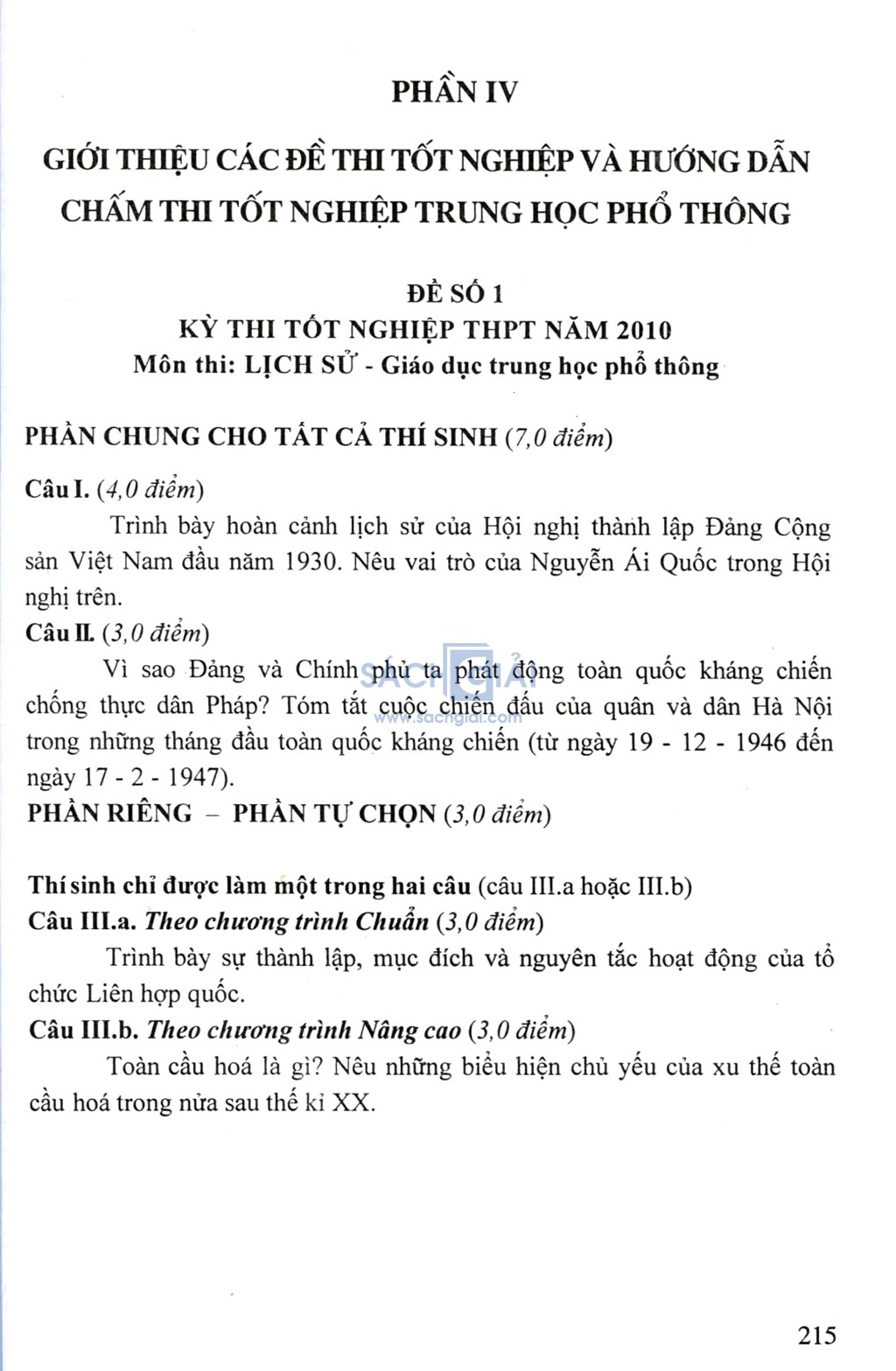 PHẦN IV

GIỚI THIỆU CÁC ĐỀ THI TỐT NGHIỆP VÀ HƯỚNG DẪN CHẤM THI TỐT NGHIỆP TRUNG HỌC PHỔ THÔNG

ĐỀ SỐ 1
KỲ THI TỐT NGHIỆP THPT NĂM 2010
Môn thi: LỊCH SỬ - Giáo dục trung học phổ thông

PHẦN CHUNG CHO TẤT CẢ THÍ SINH (7,0 điểm)

Câu I. (4,0 điểm)

Trình bày hoàn cảnh lịch sử của Hội nghị thành lập Đảng Cộng sản Việt Nam đầu năm 1930. Nêu vai trò của Nguyễn Ái Quốc trong Hội nghị trên.

Câu II. (3,0 điểm)

Vì sao Đảng và Chính phủ ta phát động toàn quốc kháng chiến chống thực dân Pháp? Tóm tắt cuộc chiến đấu của quân và dân Hà Nội trong những tháng đầu toàn quốc kháng chiến (từ ngày 19 - 12 - 1946 đến ngày 17 - 2 - 1947).

SÁCH GIẢI
www.sachgiai.com

PHẦN RIÊNG – PHẦN TỰ CHỌN (3,0 điểm)

Thí sinh chỉ được làm một trong hai câu (câu III.a hoặc III.b)

Câu III.a. Theo chương trình Chuẩn (3,0 điểm)

Trình bày sự thành lập, mục đích và nguyên tắc hoạt động của tổ chức Liên hợp quốc.

Câu III.b. Theo chương trình Nâng cao (3,0 điểm)

Toàn cầu hoá là gì? Nêu những biểu hiện chủ yếu của xu thế toàn cầu hoá trong nửa sau thế kỉ XX.

215